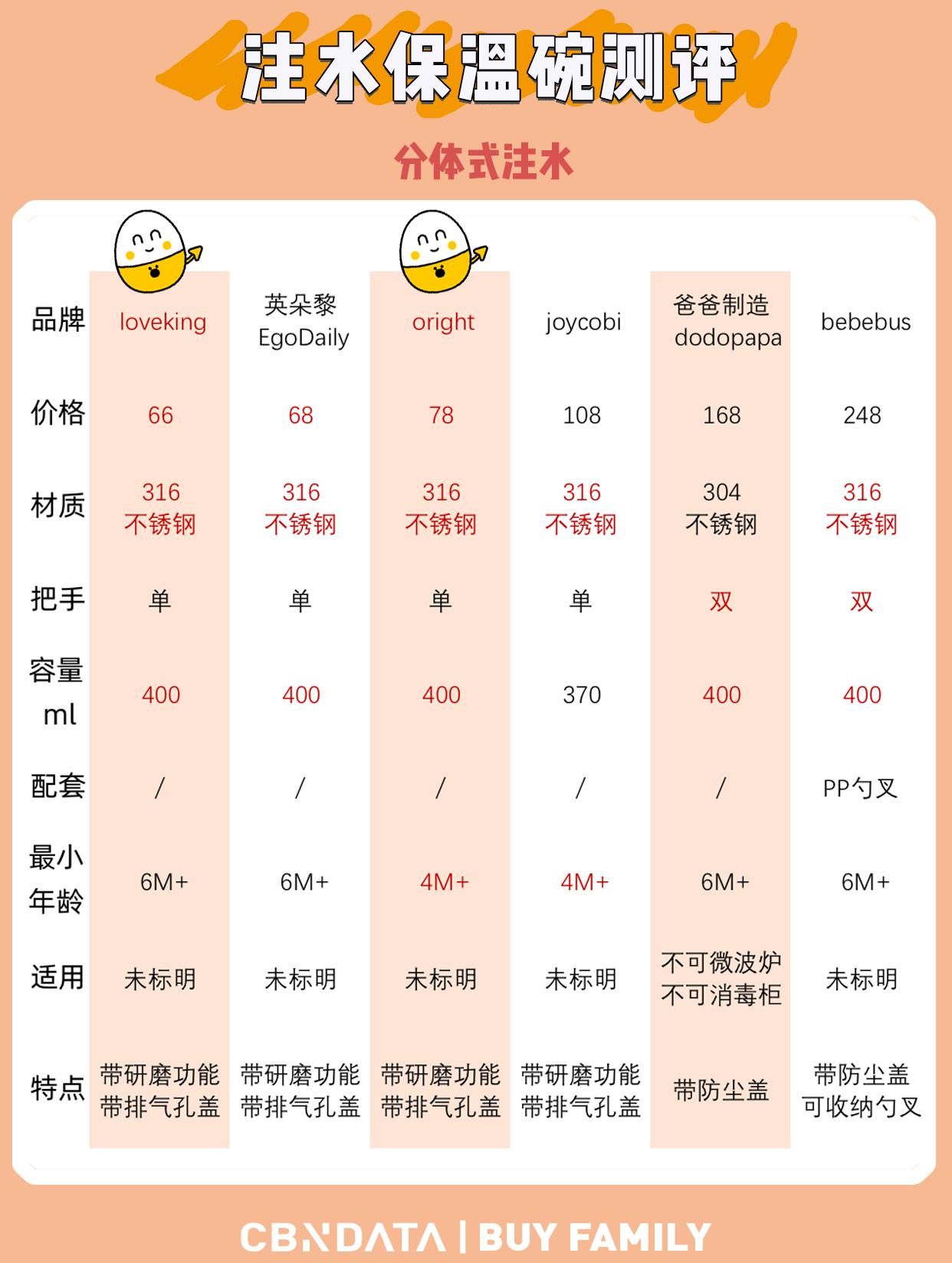 注水保温碗测评

分体式注水

| 品牌 | loveking | 英朵黎 EgoDaily | oright | joycobi | 爸爸制造 dodopapa | bebebus |
|---|---|---|---|---|---|---|
| 价格 | 66 | 68 | 78 | 108 | 168 | 248 |
| 材质 | 316 不锈钢 | 316 不锈钢 | 316 不锈钢 | 316 不锈钢 | 304 不锈钢 | 316 不锈钢 |
| 把手 | 单 | 单 | 单 | 单 | 双 | 双 |
| 容量 ml | 400 | 400 | 400 | 370 | 400 | 400 |
| 配套 | / | / | / | / | / | PP勺叉 |
| 最小年龄 | 6M+ | 6M+ | 4M+ | 4M+ | 6M+ | 6M+ |
| 适用 | 未标明 | 未标明 | 未标明 | 未标明 | 不可微波炉 不可消毒柜 | 未标明 |
| 特点 | 带研磨功能 带排气孔盖 | 带研磨功能 带排气孔盖 | 带研磨功能 带排气孔盖 | 带研磨功能 带排气孔盖 | 带防尘盖 | 带防尘盖 可收纳勺叉 |

CBNDATA | BUY FAMILY